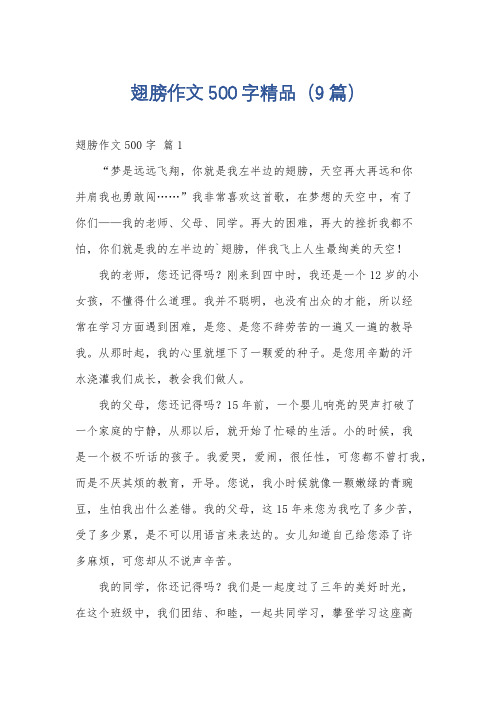 翅膀作文500字精品（9篇）

翅膀作文500字 篇1

“梦是远远飞翔，你就是我左半边的翅膀，天空再大再远和你并肩我也勇敢闯……”我非常喜欢这首歌，在梦想的天空中，有了你们——我的老师、父母、同学。再大的困难，再大的挫折我都不怕，你们就是我的左半边的`翅膀，伴我飞上人生最绚美的天空！

我的老师，您还记得吗？刚来到四中时，我还是一个12岁的小女孩，不懂得什么道理。我并不聪明，也没有出众的才能，所以经常在学习方面遇到困难，是您、是您不辞劳苦的一遍又一遍的教导我。从那时起，我的心里就埋下了一颗爱的种子。是您用辛勤的汗水浇灌我们成长，教会我们做人。

我的父母，您还记得吗？15年前，一个婴儿响亮的哭声打破了一个家庭的宁静，从那以后，就开始了忙碌的生活。小的时候，我是一个极不听话的孩子。我爱哭，爱闹，很任性，可您都不曾打我，而是不厌其烦的教育，开导。您说，我小时候就像一颗嫩绿的青豌豆，生怕我出什么差错。我的父母，这15年来您为我吃了多少苦，受了多少累，是不可以用语言来表达的。女儿知道自己给您添了许多麻烦，可您却从不说声辛苦。

我的同学，你还记得吗？我们是一起度过了三年的美好时光，在这个班级中，我们团结、和睦，一起共同学习，攀登学习这座高